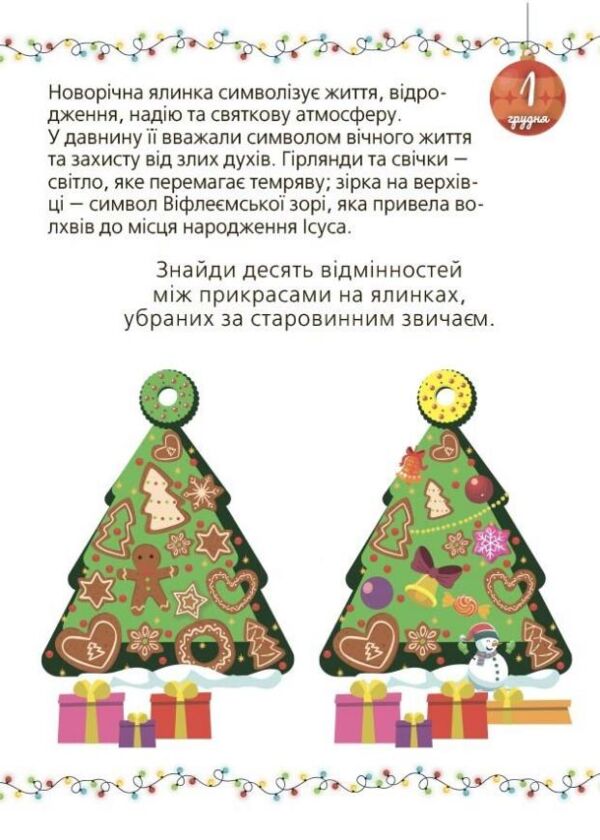 1
грудня

Новорічна ялинка символізує життя, відродження, надію та святкову атмосферу. У давнину її вважали символом вічного життя та захисту від злих духів. Гірлянди та свічки — світло, яке перемагає темряву; зірка на верхівці — символ Віфлеємської зорі, яка привела волхвів до місця народження Ісуса.

Знайди десять відмінностей між прикрасами на ялинках, убраних за старовинним звичаєм.